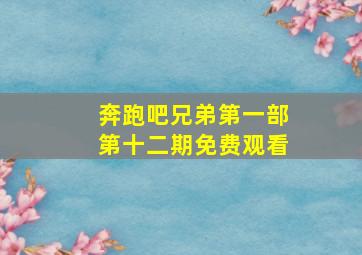 奔跑吧兄弟第一部
第十二期免费观看